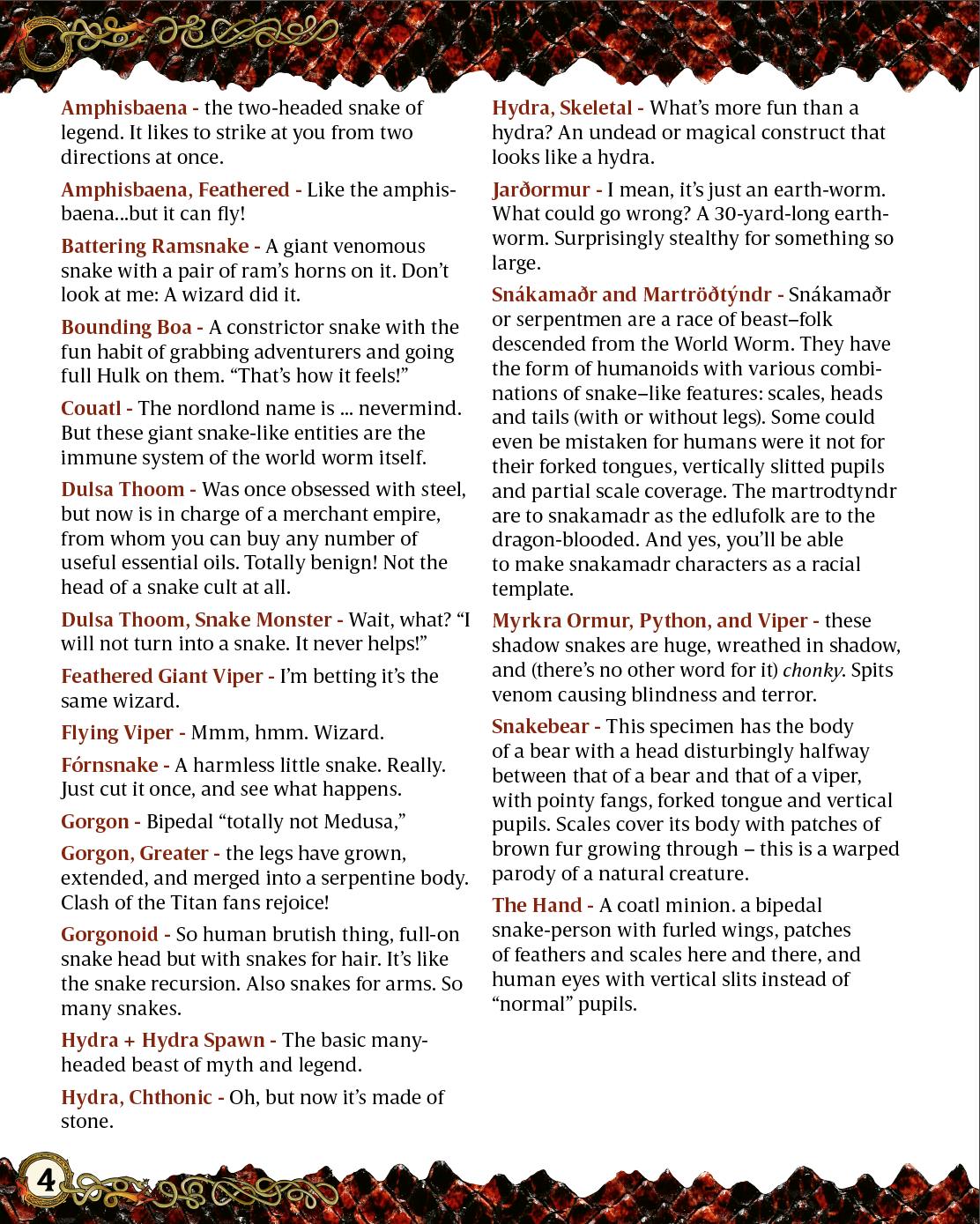 Amphisbaena - the two-headed snake of legend. It likes to strike at you from two directions at once.

Amphisbaena, Feathered - Like the amphisbaena...but it can fly!

Battering Ramsnake - A giant venomous snake with a pair of ram's horns on it. Don't look at me: A wizard did it.

Bounding Boa - A constrictor snake with the fun habit of grabbing adventurers and going full Hulk on them. "That's how it feels!"

Couatl - The nordlond name is ... nevermind. But these giant snake-like entities are the immune system of the world worm itself.

Dulsa Thoom - Was once obsessed with steel, but now is in charge of a merchant empire, from whom you can buy any number of useful essential oils. Totally benign! Not the head of a snake cult at all.

Dulsa Thoom, Snake Monster - Wait, what? "I will not turn into a snake. It never helps!"

Feathered Giant Viper - I'm betting it's the same wizard.

Flying Viper - Mmm, hmm. Wizard.

Fórnsnake - A harmless little snake. Really. Just cut it once, and see what happens.

Gorgon - Bipedal "totally not Medusa,"

Gorgon, Greater - the legs have grown, extended, and merged into a serpentine body. Clash of the Titan fans rejoice!

Gorgonoid - So human brutish thing, full-on snake head but with snakes for hair. It's like the snake recursion. Also snakes for arms. So many snakes.

Hydra + Hydra Spawn - The basic many-headed beast of myth and legend.

Hydra, Chthonic - Oh, but now it's made of stone.

Hydra, Skeletal - What's more fun than a hydra? An undead or magical construct that looks like a hydra.

Jarðormur - I mean, it's just an earth-worm. What could go wrong? A 30-yard-long earthworm. Surprisingly stealthy for something so large.

Snákamaðr and Martröðtýndr - Snákamaðr or serpentmen are a race of beast–folk descended from the World Worm. They have the form of humanoids with various combinations of snake–like features: scales, heads and tails (with or without legs). Some could even be mistaken for humans were it not for their forked tongues, vertically slitted pupils and partial scale coverage. The martrodtyndr are to snakamadr as the edlufolk are to the dragon-blooded. And yes, you'll be able to make snakamadr characters as a racial template.

Myrkra Ormur, Python, and Viper - these shadow snakes are huge, wreathed in shadow, and (there's no other word for it) chonky. Spits venom causing blindness and terror.

Snakebear - This specimen has the body of a bear with a head disturbingly halfway between that of a bear and that of a viper, with pointy fangs, forked tongue and vertical pupils. Scales cover its body with patches of brown fur growing through – this is a warped parody of a natural creature.

The Hand - A coatl minion. a bipedal snake-person with furled wings, patches of feathers and scales here and there, and human eyes with vertical slits instead of "normal" pupils.

4